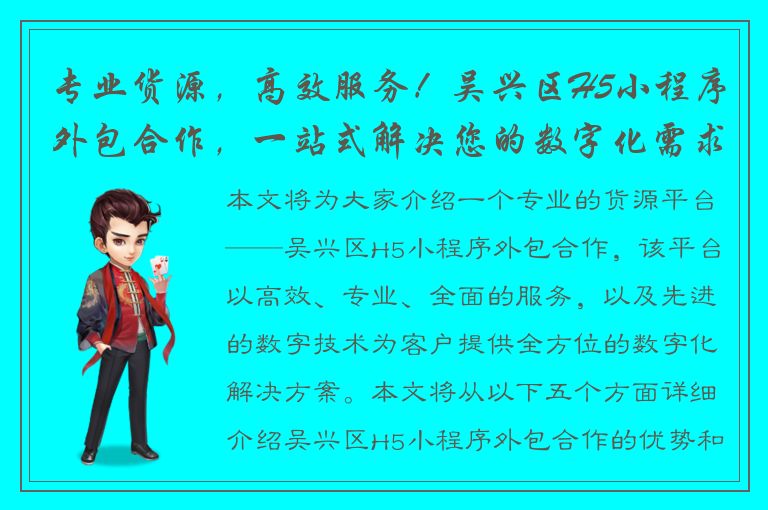 专业货源，高效服务！吴兴区H5小程序外包合作，一站式解决您的数字化需求

本文将为大家介绍一个专业的货源平台——吴兴区H5小程序外包合作，该平台以高效、专业、全面的服务，以及先进的数字技术为客户提供全方位的数字化解决方案。本文将从以下五个方面详细介绍吴兴区H5小程序外包合作的优势和